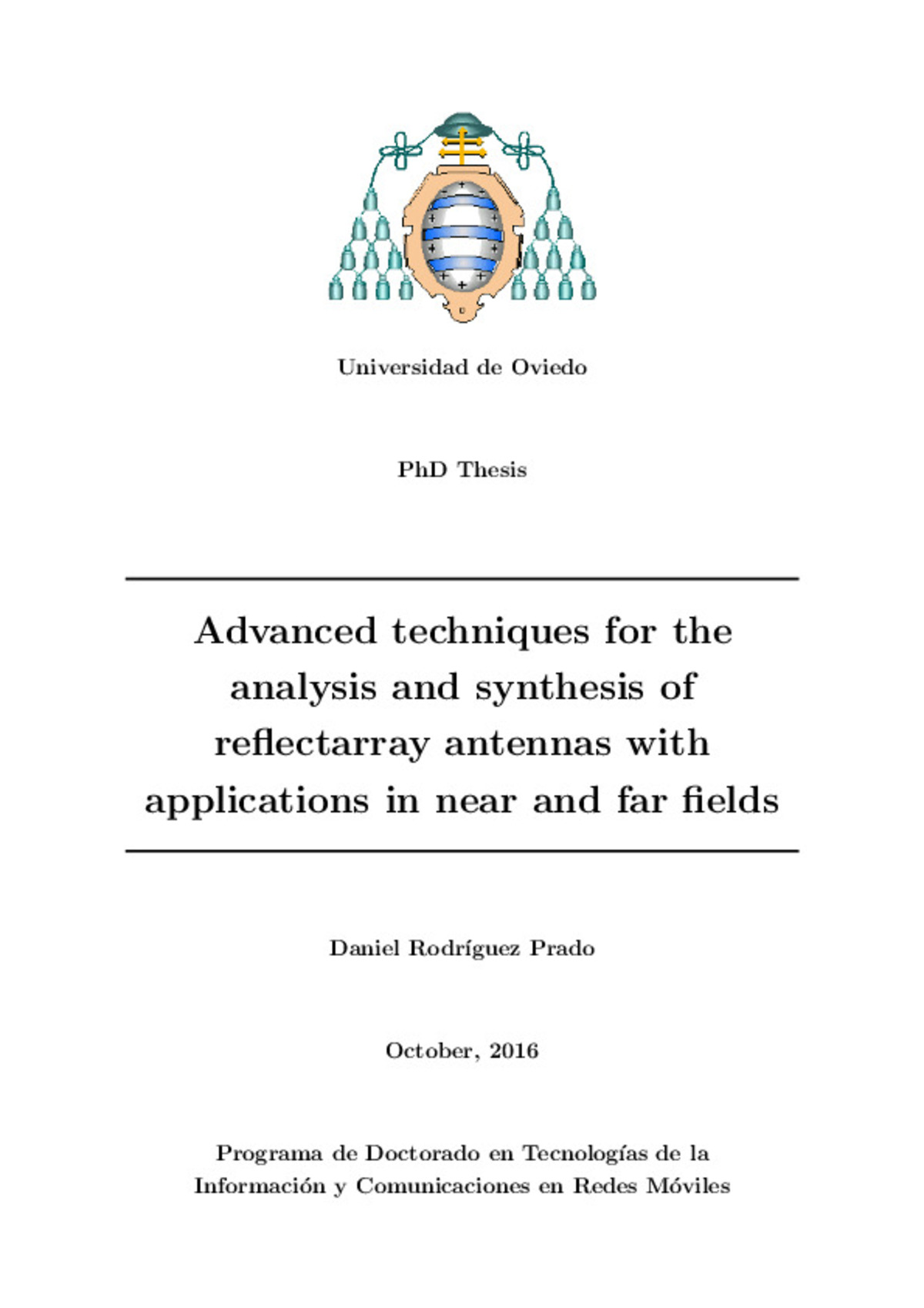 Universidad de Oviedo

PhD Thesis

Advanced techniques for the analysis and synthesis of reflectarray antennas with applications in near and far fields

Daniel Rodríguez Prado

October, 2016

Programa de Doctorado en Tecnologías de la Información y Comunicaciones en Redes Móviles